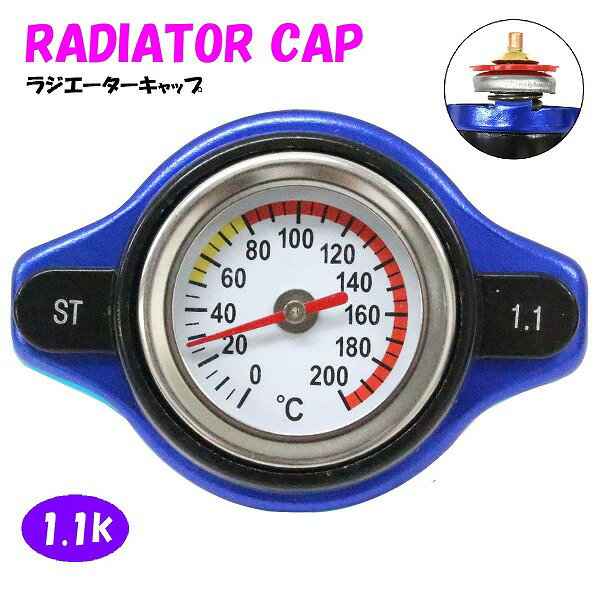 RADIATOR CAP
ラジエーターキャップ

ST

0
20
40
60
80
100
120
140
160
180
200
°C

1.1

1.1k